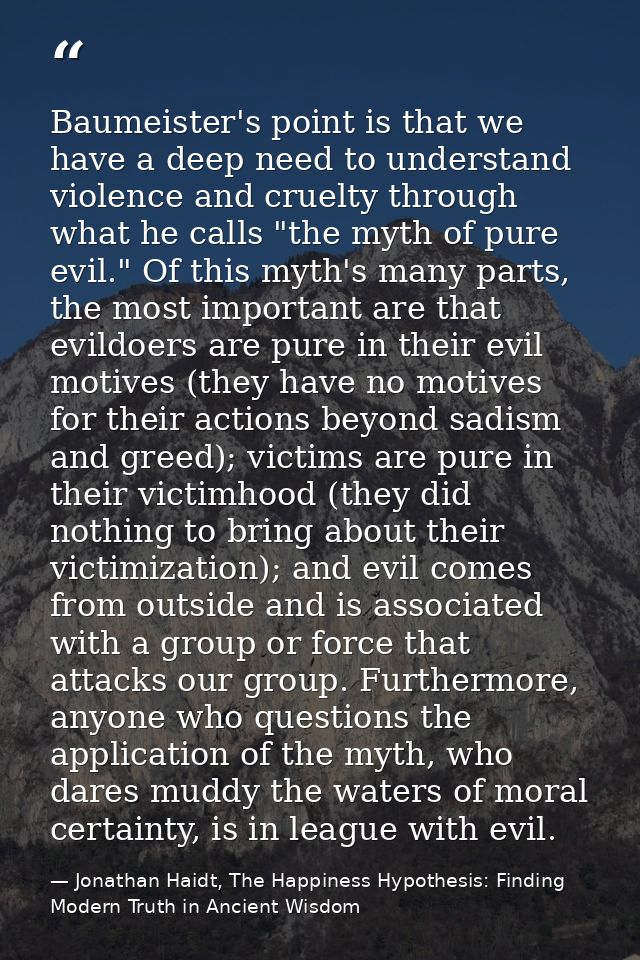 “

Baumeister's point is that we have a deep need to understand violence and cruelty through what he calls "the myth of pure evil." Of this myth's many parts, the most important are that evildoers are pure in their evil motives (they have no motives for their actions beyond sadism and greed); victims are pure in their victimhood (they did nothing to bring about their victimization); and evil comes from outside and is associated with a group or force that attacks our group. Furthermore, anyone who questions the application of the myth, who dares muddy the waters of moral certainty, is in league with evil.

— Jonathan Haidt, The Happiness Hypothesis: Finding Modern Truth in Ancient Wisdom